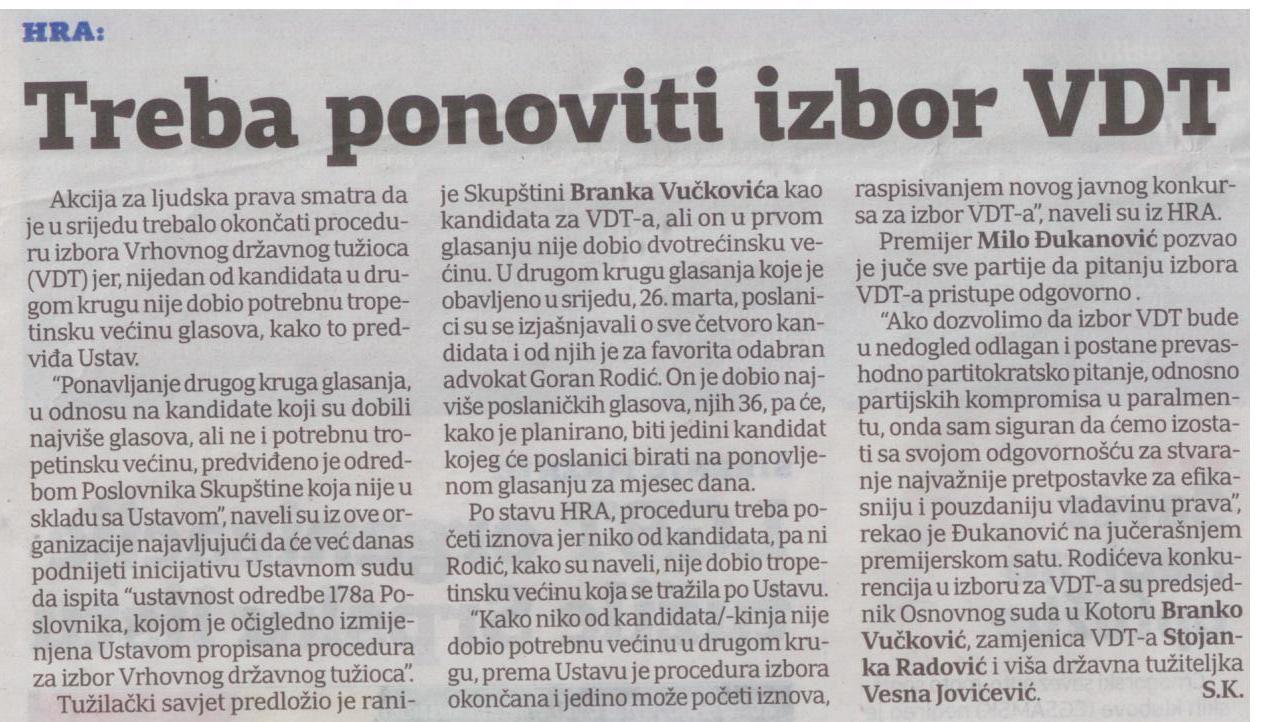 HRA:

Treba ponoviti izbor VDT

Akcija za ljudska prava smatra da je u srijedu trebalo okončati proceduru izbora Vrhovnog državnog tužioca (VDT) jer, nijedan od kandidata u drugom krugu nije dobio potrebnu tropetinsku većinu glasova, kako to predviđa Ustav.

"Ponavljanje drugog kruga glasanja, u odnosu na kandidate koji su dobili najviše glasova, ali ne i potrebnu tropetinsku većinu, predviđeno je odredbom Poslovnika Skupštine koja nije u skladu sa Ustavom", naveli su iz ove organizacije najavljujući da će već danas podnijeti inicijativu Ustavnom sudu da ispita "ustavnost odredbe 178a Poslovnika, kojom je očigledno izmijenjena Ustavom propisana procedura za izbor Vrhovnog državnog tužioca".

Tužilački savjet predložio je ranije Skupštini Branka Vučkovića kao kandidata za VDT-a, ali on u prvom glasanju nije dobio dvotrećinsku većinu. U drugom krugu glasanja koje je obavljeno u srijedu, 26. marta, poslanici su se izjašnjavali o sve četvoro kandidata i od njih je za favorita odabran advokat Goran Rodić. On je dobio najviše poslaničkih glasova, njih 36, pa će, kako je planirano, biti jedini kandidat kojeg će poslanici birati na ponovljenom glasanju za mjesec dana.

Po stavu HRA, proceduru treba početi iznova jer niko od kandidata, pa ni Rodić, kako su naveli, nije dobio tropetinsku većinu koja se tražila po Ustavu.

"Kako niko od kandidata/-kinja nije dobio potrebnu većinu u drugom krugu, prema Ustavu je procedura izbora okončana i jedino može početi iznova, raspisivanjem novog javnog konkursa za izbor VDT-a", naveli su iz HRA.

Premijer Milo Đukanović pozvao je juče sve partije da pitanju izbora VDT-a pristupe odgovorno .

"Ako dozvolimo da izbor VDT bude u nedogled odlagan i postane prevashodno partitokratsko pitanje, odnosno partijskih kompromisa u paralmentu, onda sam siguran da ćemo izostati sa svojom odgovornošću za stvaranje najvažnije pretpostavke za efikasniju i pouzdaniju vladavinu prava", rekao je Đukanović na jučerašnjem premijerskom satu. Rodićeva konkurencija u izboru za VDT-a su predsjednik Osnovnog suda u Kotoru Branko Vučković, zamjenica VDT-a Stojanka Radović i viša državna tužiteljka Vesna Jovićević. S.K.